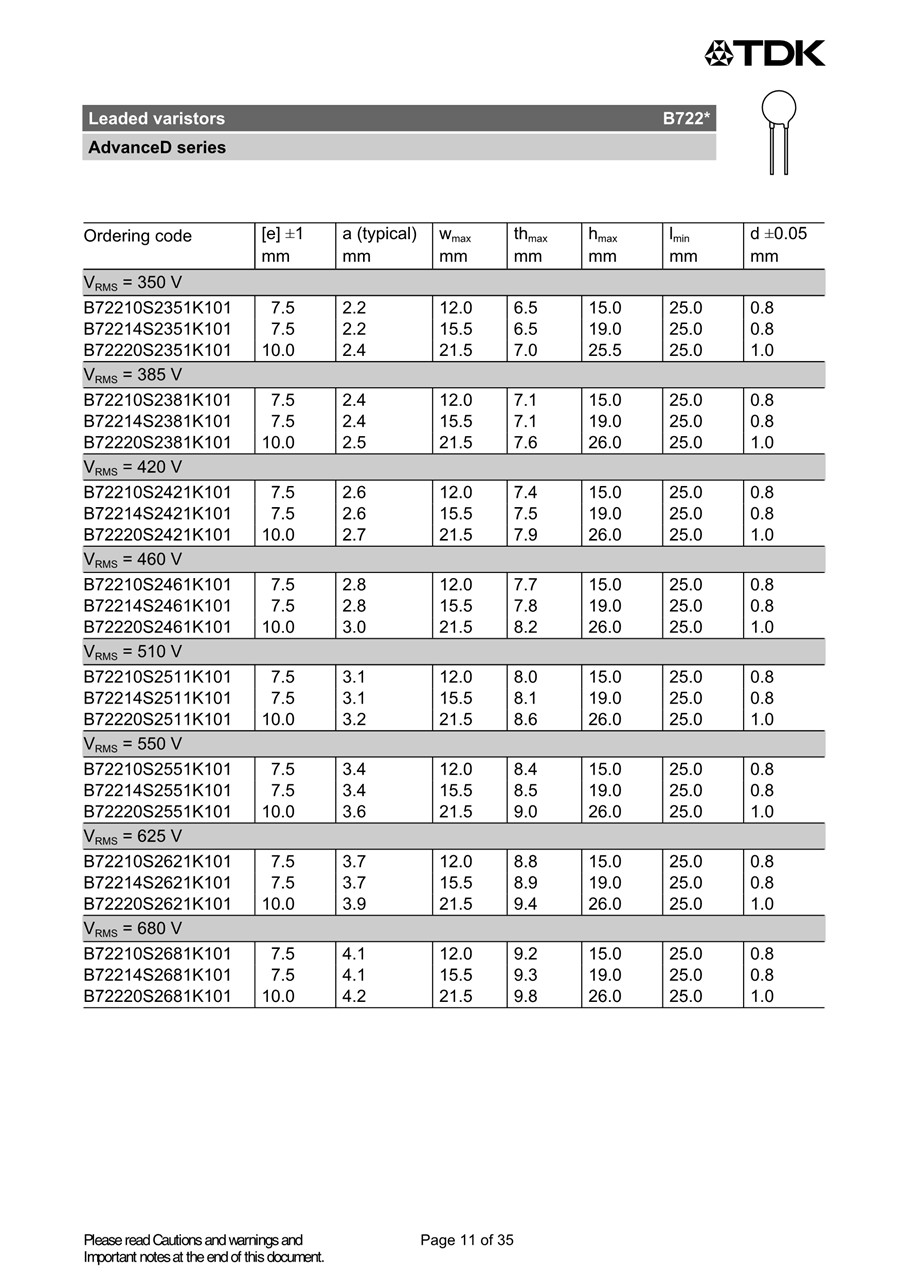 TDK

Leaded varistors B722*

AdvanceD series

| Ordering code | [e] ±1 mm | a (typical) mm | $w_{max}$ mm | $th_{max}$ mm | $h_{max}$ mm | $l_{min}$ mm | d ±0.05 mm |
|---|---|---|---|---|---|---|---|
| $V_{RMS}$ = 350 V | | | | | | | |
| B72210S2351K101 | 7.5 | 2.2 | 12.0 | 6.5 | 15.0 | 25.0 | 0.8 |
| B72214S2351K101 | 7.5 | 2.2 | 15.5 | 6.5 | 19.0 | 25.0 | 0.8 |
| B72220S2351K101 | 10.0 | 2.4 | 21.5 | 7.0 | 25.5 | 25.0 | 1.0 |
| $V_{RMS}$ = 385 V | | | | | | | |
| B72210S2381K101 | 7.5 | 2.4 | 12.0 | 7.1 | 15.0 | 25.0 | 0.8 |
| B72214S2381K101 | 7.5 | 2.4 | 15.5 | 7.1 | 19.0 | 25.0 | 0.8 |
| B72220S2381K101 | 10.0 | 2.5 | 21.5 | 7.6 | 26.0 | 25.0 | 1.0 |
| $V_{RMS}$ = 420 V | | | | | | | |
| B72210S2421K101 | 7.5 | 2.6 | 12.0 | 7.4 | 15.0 | 25.0 | 0.8 |
| B72214S2421K101 | 7.5 | 2.6 | 15.5 | 7.5 | 19.0 | 25.0 | 0.8 |
| B72220S2421K101 | 10.0 | 2.7 | 21.5 | 7.9 | 26.0 | 25.0 | 1.0 |
| $V_{RMS}$ = 460 V | | | | | | | |
| B72210S2461K101 | 7.5 | 2.8 | 12.0 | 7.7 | 15.0 | 25.0 | 0.8 |
| B72214S2461K101 | 7.5 | 2.8 | 15.5 | 7.8 | 19.0 | 25.0 | 0.8 |
| B72220S2461K101 | 10.0 | 3.0 | 21.5 | 8.2 | 26.0 | 25.0 | 1.0 |
| $V_{RMS}$ = 510 V | | | | | | | |
| B72210S2511K101 | 7.5 | 3.1 | 12.0 | 8.0 | 15.0 | 25.0 | 0.8 |
| B72214S2511K101 | 7.5 | 3.1 | 15.5 | 8.1 | 19.0 | 25.0 | 0.8 |
| B72220S2511K101 | 10.0 | 3.2 | 21.5 | 8.6 | 26.0 | 25.0 | 1.0 |
| $V_{RMS}$ = 550 V | | | | | | | |
| B72210S2551K101 | 7.5 | 3.4 | 12.0 | 8.4 | 15.0 | 25.0 | 0.8 |
| B72214S2551K101 | 7.5 | 3.4 | 15.5 | 8.5 | 19.0 | 25.0 | 0.8 |
| B72220S2551K101 | 10.0 | 3.6 | 21.5 | 9.0 | 26.0 | 25.0 | 1.0 |
| $V_{RMS}$ = 625 V | | | | | | | |
| B72210S2621K101 | 7.5 | 3.7 | 12.0 | 8.8 | 15.0 | 25.0 | 0.8 |
| B72214S2621K101 | 7.5 | 3.7 | 15.5 | 8.9 | 19.0 | 25.0 | 0.8 |
| B72220S2621K101 | 10.0 | 3.9 | 21.5 | 9.4 | 26.0 | 25.0 | 1.0 |
| $V_{RMS}$ = 680 V | | | | | | | |
| B72210S2681K101 | 7.5 | 4.1 | 12.0 | 9.2 | 15.0 | 25.0 | 0.8 |
| B72214S2681K101 | 7.5 | 4.1 | 15.5 | 9.3 | 19.0 | 25.0 | 0.8 |
| B72220S2681K101 | 10.0 | 4.2 | 21.5 | 9.8 | 26.0 | 25.0 | 1.0 |

Please read Cautions and warnings and Important notes at the end of this document.

Page 11 of 35